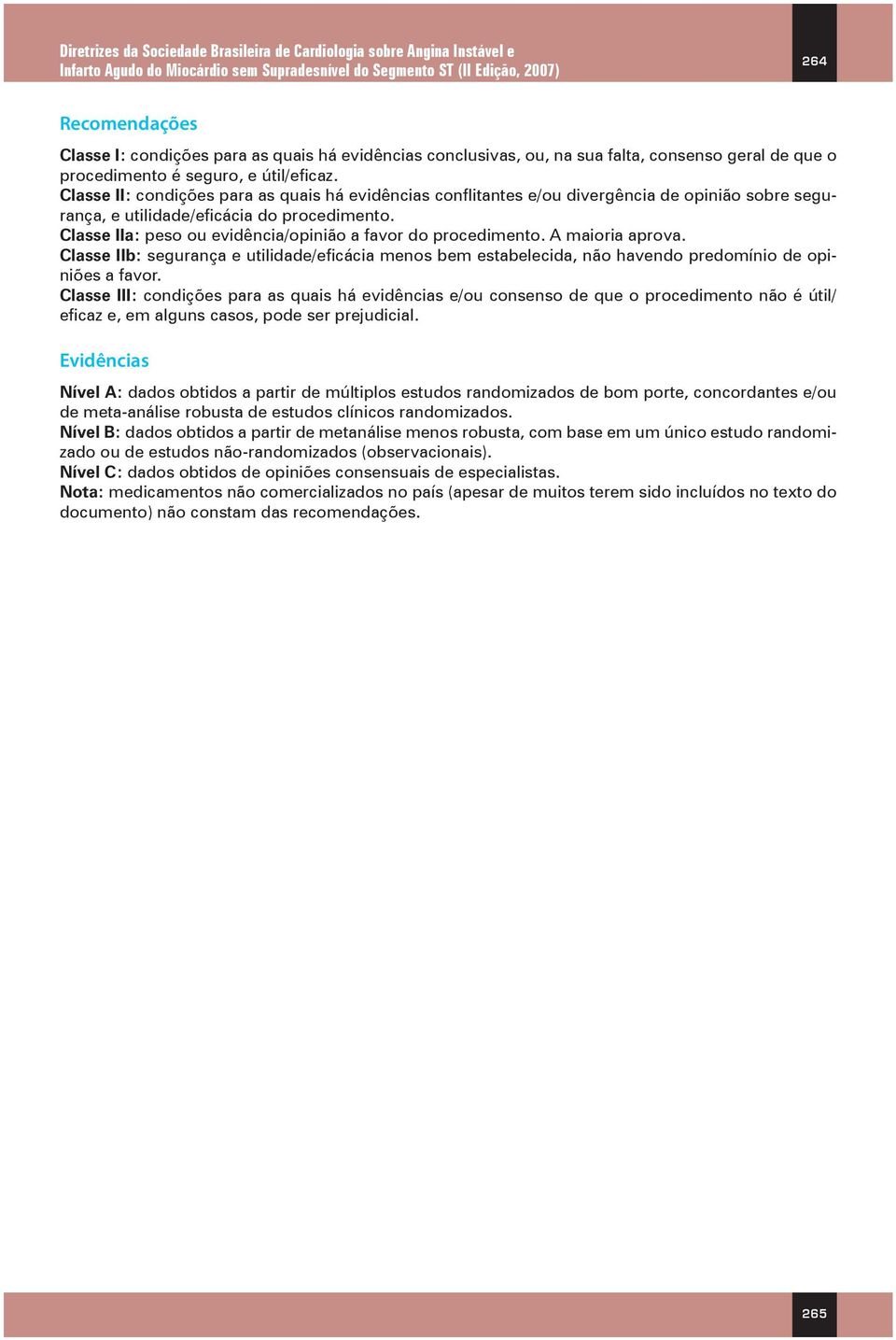 Diretrizes da Sociedade Brasileira de Cardiologia sobre Angina Instável e Infarto Agudo do Miocárdio sem Supradesnível do Segmento ST (II Edição, 2007)

264

Recomendações

Classe I: condições para as quais há evidências conclusivas, ou, na sua falta, consenso geral de que o procedimento é seguro, e útil/eficaz.
Classe II: condições para as quais há evidências conflitantes e/ou divergência de opinião sobre segurança, e utilidade/eficácia do procedimento.
Classe IIa: peso ou evidência/opinião a favor do procedimento. A maioria aprova.
Classe IIb: segurança e utilidade/eficácia menos bem estabelecida, não havendo predomínio de opiniões a favor.
Classe III: condições para as quais há evidências e/ou consenso de que o procedimento não é útil/eficaz e, em alguns casos, pode ser prejudicial.

Evidências

Nível A: dados obtidos a partir de múltiplos estudos randomizados de bom porte, concordantes e/ou de meta-análise robusta de estudos clínicos randomizados.
Nível B: dados obtidos a partir de metanálise menos robusta, com base em um único estudo randomizado ou de estudos não-randomizados (observacionais).
Nível C: dados obtidos de opiniões consensuais de especialistas.
Nota: medicamentos não comercializados no país (apesar de muitos terem sido incluídos no texto do documento) não constam das recomendações.

265